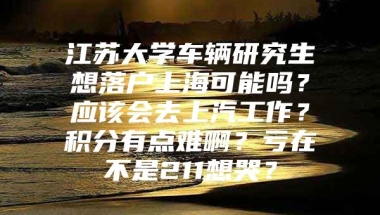 江苏大学车辆研究生想落户上海可能吗？应该会去上汽工作？积分有点难啊？亏在不是211想哭？